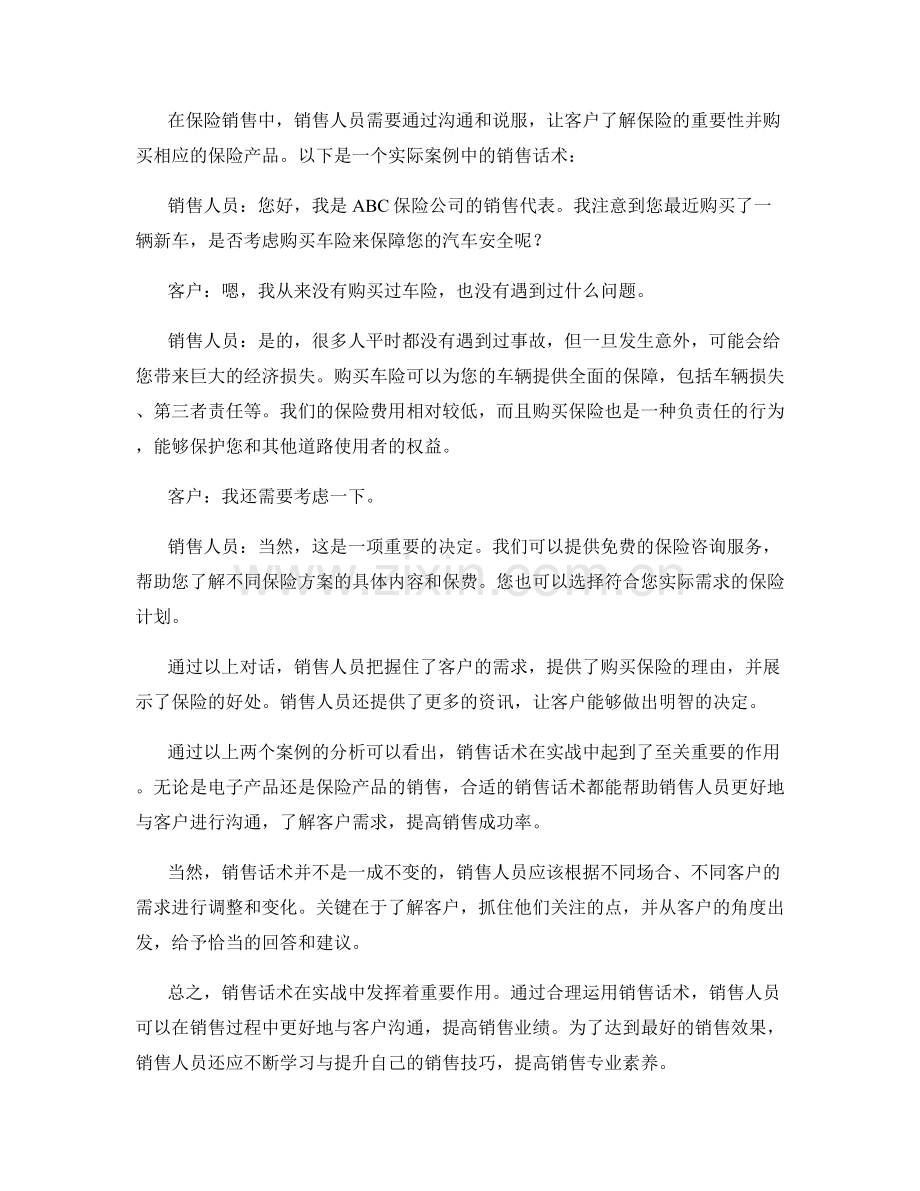 在保险销售中，销售人员需要通过沟通和说服，让客户了解保险的重要性并购买相应的保险产品。以下是一个实际案例中的销售话术：

销售人员：您好，我是ABC保险公司的销售代表。我注意到您最近购买了一辆新车，是否考虑购买车险来保障您的汽车安全呢？

客户：嗯，我从来没有购买过车险，也没有遇到过什么问题。

销售人员：是的，很多人平时都没有遇到过事故，但一旦发生意外，可能会给您带来巨大的经济损失。购买车险可以为您的车辆提供全面的保障，包括车辆损失、第三者责任等。我们的保险费用相对较低，而且购买保险也是一种负责任的行为，能够保护您和其他道路使用者的权益。

客户：我还需要考虑一下。

销售人员：当然，这是一项重要的决定。我们可以提供免费的保险咨询服务，帮助您了解不同保险方案的具体内容和保费。您也可以选择符合您实际需求的保险计划。

通过以上对话，销售人员把握住了客户的需求，提供了购买保险的理由，并展示了保险的好处。销售人员还提供了更多的资讯，让客户能够做出明智的决定。

通过以上两个案例的分析可以看出，销售话术在实战中起到了至关重要的作用。无论是电子产品还是保险产品的销售，合适的销售话术都能帮助销售人员更好地与客户进行沟通，了解客户需求，提高销售成功率。

当然，销售话术并不是一成不变的，销售人员应该根据不同场合、不同客户的需求进行调整和变化。关键在于了解客户，抓住他们关注的点，并从客户的角度出发，给予恰当的回答和建议。

总之，销售话术在实战中发挥着重要作用。通过合理运用销售话术，销售人员可以在销售过程中更好地与客户沟通，提高销售业绩。为了达到最好的销售效果，销售人员还应不断学习与提升自己的销售技巧，提高销售专业素养。

www.zixin.com.cn